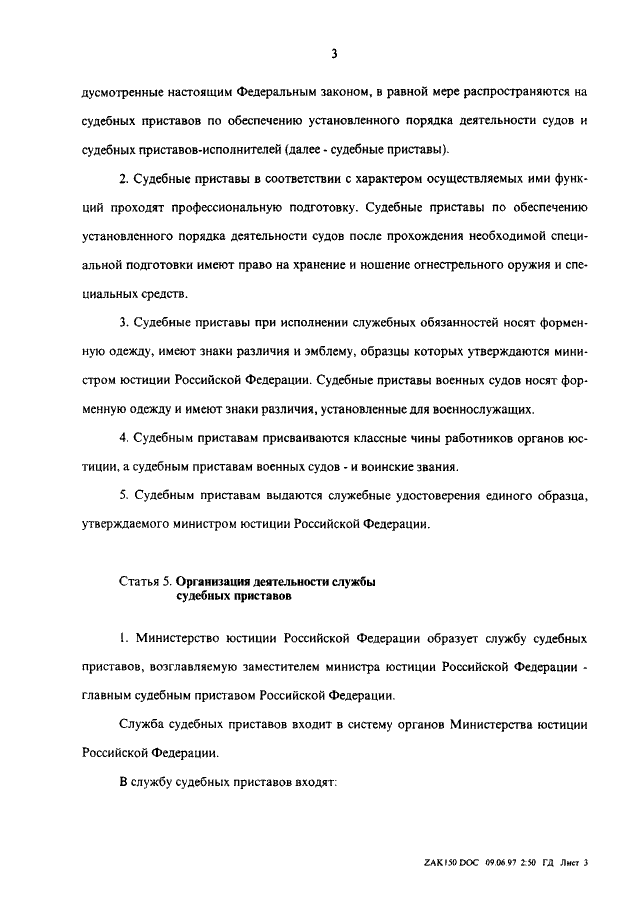 3

дусмотренные настоящим Федеральным законом, в равной мере распространяются на судебных приставов по обеспечению установленного порядка деятельности судов и судебных приставов-исполнителей (далее - судебные приставы).

2. Судебные приставы в соответствии с характером осуществляемых ими функций проходят профессиональную подготовку. Судебные приставы по обеспечению установленного порядка деятельности судов после прохождения необходимой специальной подготовки имеют право на хранение и ношение огнестрельного оружия и специальных средств.

3. Судебные приставы при исполнении служебных обязанностей носят форменную одежду, имеют знаки различия и эмблему, образцы которых утверждаются министром юстиции Российской Федерации. Судебные приставы военных судов носят форменную одежду и имеют знаки различия, установленные для военнослужащих.

4. Судебным приставам присваиваются классные чины работников органов юстиции, а судебным приставам военных судов - и воинские звания.

5. Судебным приставам выдаются служебные удостоверения единого образца, утверждаемого министром юстиции Российской Федерации.

Статья 5. Организация деятельности службы судебных приставов

1. Министерство юстиции Российской Федерации образует службу судебных приставов, возглавляемую заместителем министра юстиции Российской Федерации - главным судебным приставом Российской Федерации.

Служба судебных приставов входит в систему органов Министерства юстиции Российской Федерации.

В службу судебных приставов входят:

ZAK150 DOC 09.06.97 2:50 ГД Лист 3